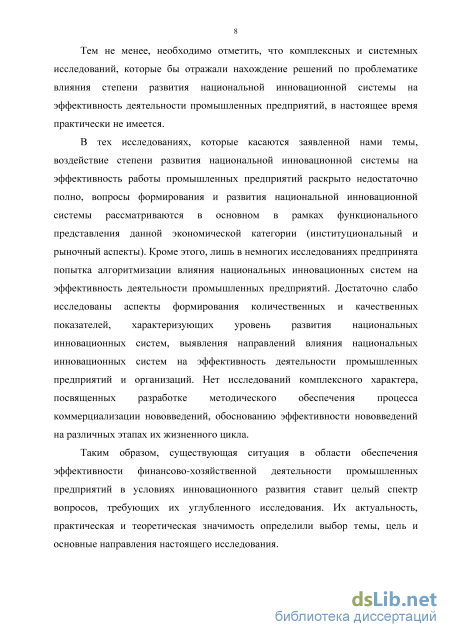 8

Тем не менее, необходимо отметить, что комплексных и системных исследований, которые бы отражали нахождение решений по проблематике влияния степени развития национальной инновационной системы на эффективность деятельности промышленных предприятий, в настоящее время практически не имеется.

В тех исследованиях, которые касаются заявленной нами темы, воздействие степени развития национальной инновационной системы на эффективность работы промышленных предприятий раскрыто недостаточно полно, вопросы формирования и развития национальной инновационной системы рассматриваются в основном в рамках функционального представления данной экономической категории (институциональный и рыночный аспекты). Кроме этого, лишь в немногих исследованиях предпринята попытка алгоритмизации влияния национальных инновационных систем на эффективность деятельности промышленных предприятий. Достаточно слабо исследованы аспекты формирования количественных и качественных показателей, характеризующих уровень развития национальных инновационных систем, выявления направлений влияния национальных инновационных систем на эффективность деятельности промышленных предприятий и организаций. Нет исследований комплексного характера, посвященных разработке методического обеспечения процесса коммерциализации нововведений, обоснованию эффективности нововведений на различных этапах их жизненного цикла.

Таким образом, существующая ситуация в области обеспечения эффективности финансово-хозяйственной деятельности промышленных предприятий в условиях инновационного развития ставит целый спектр вопросов, требующих их углубленного исследования. Их актуальность, практическая и теоретическая значимость определили выбор темы, цель и основные направления настоящего исследования.

dsLib.net
библиотека диссертаций